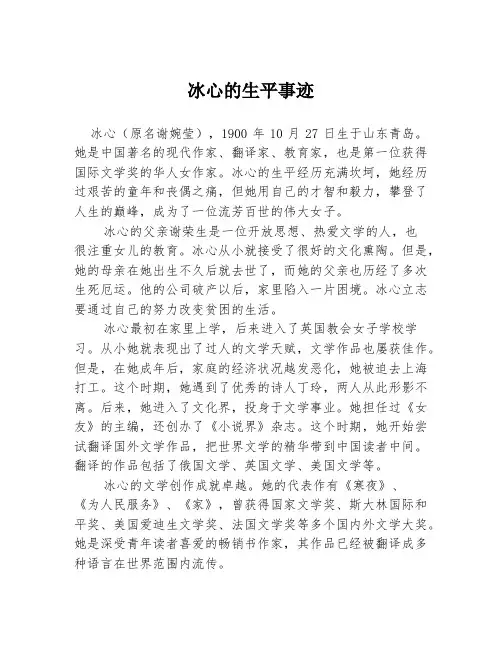 冰心的生平事迹

冰心（原名谢婉莹），1900 年 10 月 27 日生于山东青岛。她是中国著名的现代作家、翻译家、教育家，也是第一位获得国际文学奖的华人女作家。冰心的生平经历充满坎坷，她经历过艰苦的童年和丧偶之痛，但她用自己的才智和毅力，攀登了人生的巅峰，成为了一位流芳百世的伟大女子。

冰心的父亲谢荣生是一位开放思想、热爱文学的人，也很注重女儿的教育。冰心从小就接受了很好的文化熏陶。但是，她的母亲在她出生不久后就去世了，而她的父亲也历经了多次生死厄运。他的公司破产以后，家里陷入一片困境。冰心立志要通过自己的努力改变贫困的生活。

冰心最初在家里上学，后来进入了英国教会女子学校学习。从小她就表现出了过人的文学天赋，文学作品也屡获佳作。但是，在她成年后，家庭的经济状况越发恶化，她被迫去上海打工。这个时期，她遇到了优秀的诗人丁玲，两人从此形影不离。后来，她进入了文化界，投身于文学事业。她担任过《女友》的主编，还创办了《小说界》杂志。这个时期，她开始尝试翻译国外文学作品，把世界文学的精华带到中国读者中间。翻译的作品包括了俄国文学、英国文学、美国文学等。

冰心的文学创作成就卓越。她的代表作有《寒夜》、《为人民服务》、《家》，曾获得国家文学奖、斯大林国际和平奖、美国爱迪生文学奖、法国文学奖等多个国内外文学大奖。她是深受青年读者喜爱的畅销书作家，其作品已经被翻译成多种语言在世界范围内流传。